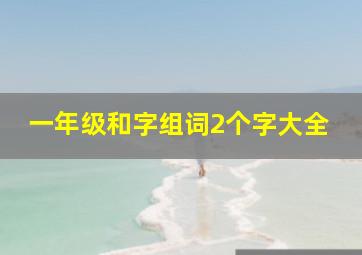 一年级和字组词2个字大全